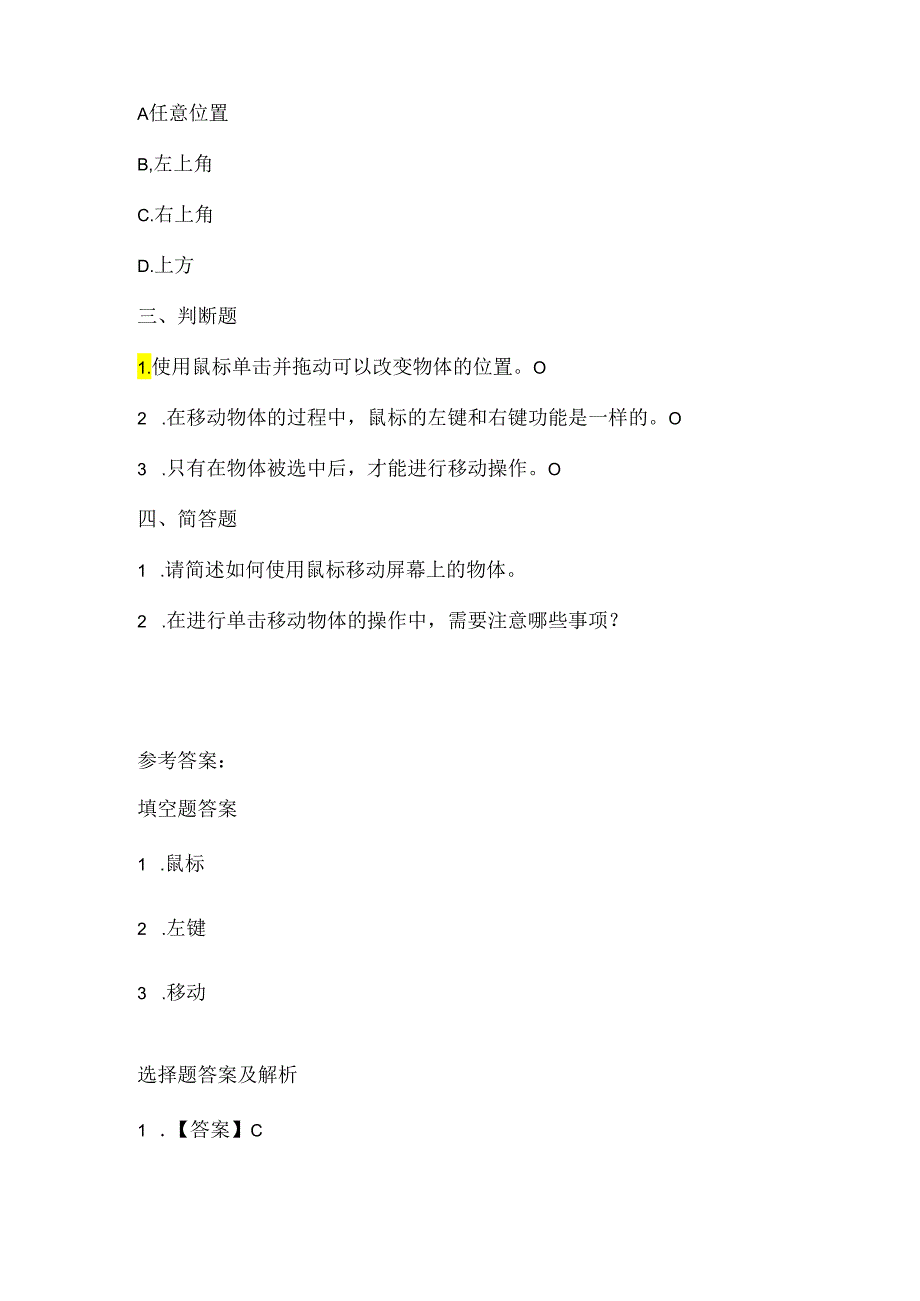 A任意位置

B,左上角

C.右上角

D.上方

三、判断题

1.使用鼠标单击并拖动可以改变物体的位置。O

2 .在移动物体的过程中，鼠标的左键和右键功能是一样的。O

3 .只有在物体被选中后，才能进行移动操作。O

四、简答题

1 .请简述如何使用鼠标移动屏幕上的物体。

2 .在进行单击移动物体的操作中，需要注意哪些事项？

参考答案：

填空题答案

1 .鼠标

2 .左键

3 .移动

选择题答案及解析

1 .【答案】C